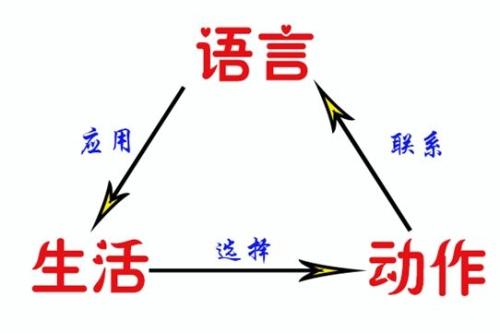 语言

应用

联系

生活

选择

动作